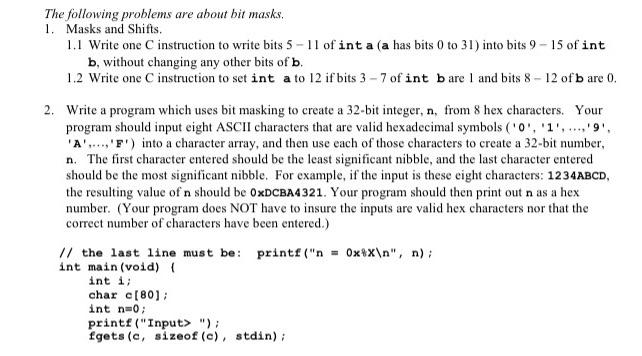 The following problems are about bit masks.

1. Masks and Shifts.

1.1 Write one C instruction to write bits 5 – 11 of int a (a has bits 0 to 31) into bits 9 – 15 of int b, without changing any other bits of b.

1.2 Write one C instruction to set int a to 12 if bits 3 – 7 of int b are 1 and bits 8 – 12 of b are 0.

2. Write a program which uses bit masking to create a 32-bit integer, n, from 8 hex characters. Your program should input eight ASCII characters that are valid hexadecimal symbols ('0', '1', ...,'9', 'A',...,'F') into a character array, and then use each of those characters to create a 32-bit number, n. The first character entered should be the least significant nibble, and the last character entered should be the most significant nibble. For example, if the input is these eight characters: 1234ABCD, the resulting value of n should be 0xDCBA4321. Your program should then print out n as a hex number. (Your program does NOT have to insure the inputs are valid hex characters nor that the correct number of characters have been entered.)

// the last line must be: printf("n = 0x%X\n", n);
int main(void) {
    int i;
    char c[80];
    int n=0;
    printf("Input> ");
    fgets(c, sizeof(c), stdin);